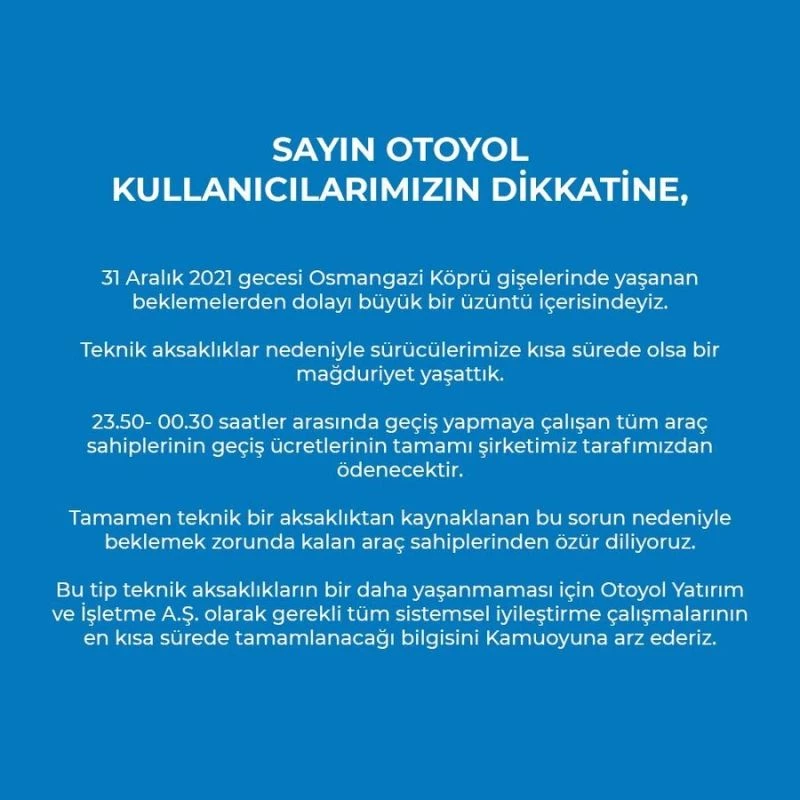 SAYIN OTOYOL KULLANICILARIMIZIN DİKKATİNE,

31 Aralık 2021 gecesi Osmangazi Köprü gişelerinde yaşanan beklemelerden dolayı büyük bir üzüntü içerisindeyiz.

Teknik aksaklıklar nedeniyle sürücülerimize kısa sürede olsa bir mağduriyet yaşattık.

23.50- 00.30 saatler arasında geçiş yapmaya çalışan tüm araç sahiplerinin geçiş ücretlerinin tamamı şirketimiz tarafımızdan ödenecektir.

Tamamen teknik bir aksaklıktan kaynaklanan bu sorun nedeniyle beklemek zorunda kalan araç sahiplerinden özür diliyoruz.

Bu tip teknik aksaklıkların bir daha yaşanmaması için Otoyol Yatırım ve İşletme A.Ş. olarak gerekli tüm sistemsel iyileştirme çalışmalarının en kısa sürede tamamlanacağı bilgisini Kamuoyuna arz ederiz.